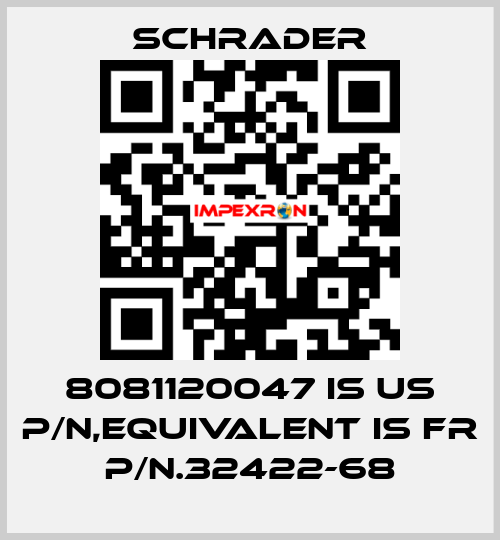 SCHRADER

IMPEXRON

8081120047 IS US P/N,EQUIVALENT IS FR P/N.32422-68